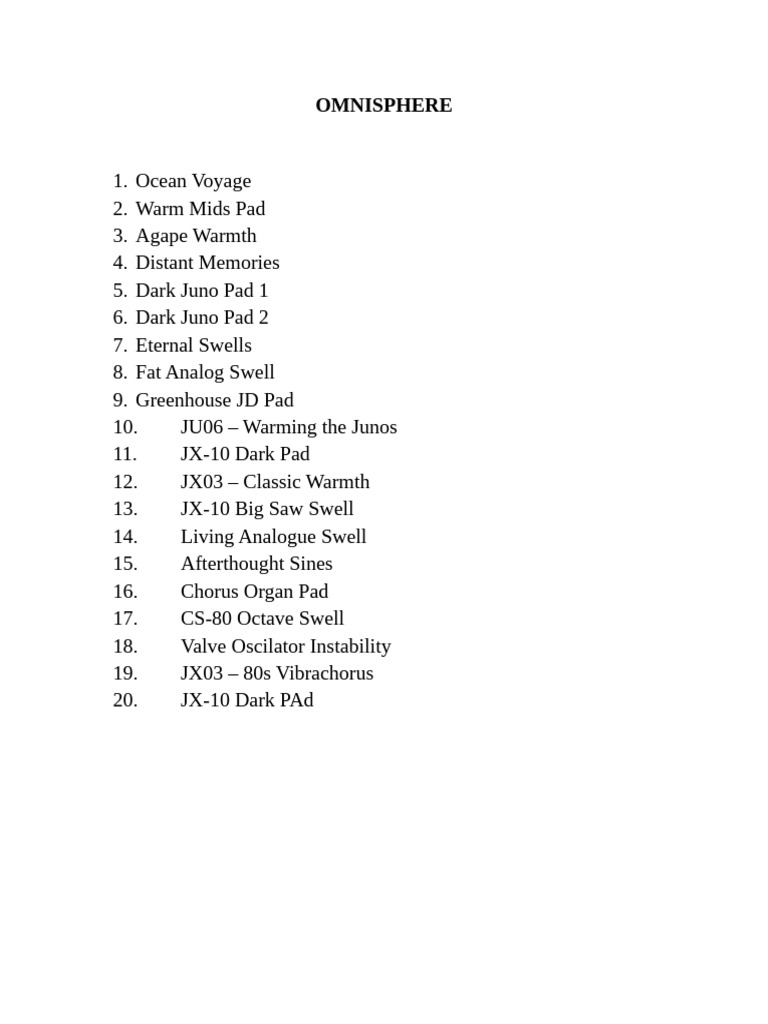 OMNISPHERE

1. Ocean Voyage
2. Warm Mids Pad
3. Agape Warmth
4. Distant Memories
5. Dark Juno Pad 1
6. Dark Juno Pad 2
7. Eternal Swells
8. Fat Analog Swell
9. Greenhouse JD Pad
10. JU06 – Warming the Junos
11. JX-10 Dark Pad
12. JX03 – Classic Warmth
13. JX-10 Big Saw Swell
14. Living Analogue Swell
15. Afterthought Sines
16. Chorus Organ Pad
17. CS-80 Octave Swell
18. Valve Oscilator Instability
19. JX03 – 80s Vibrachorus
20. JX-10 Dark PAd